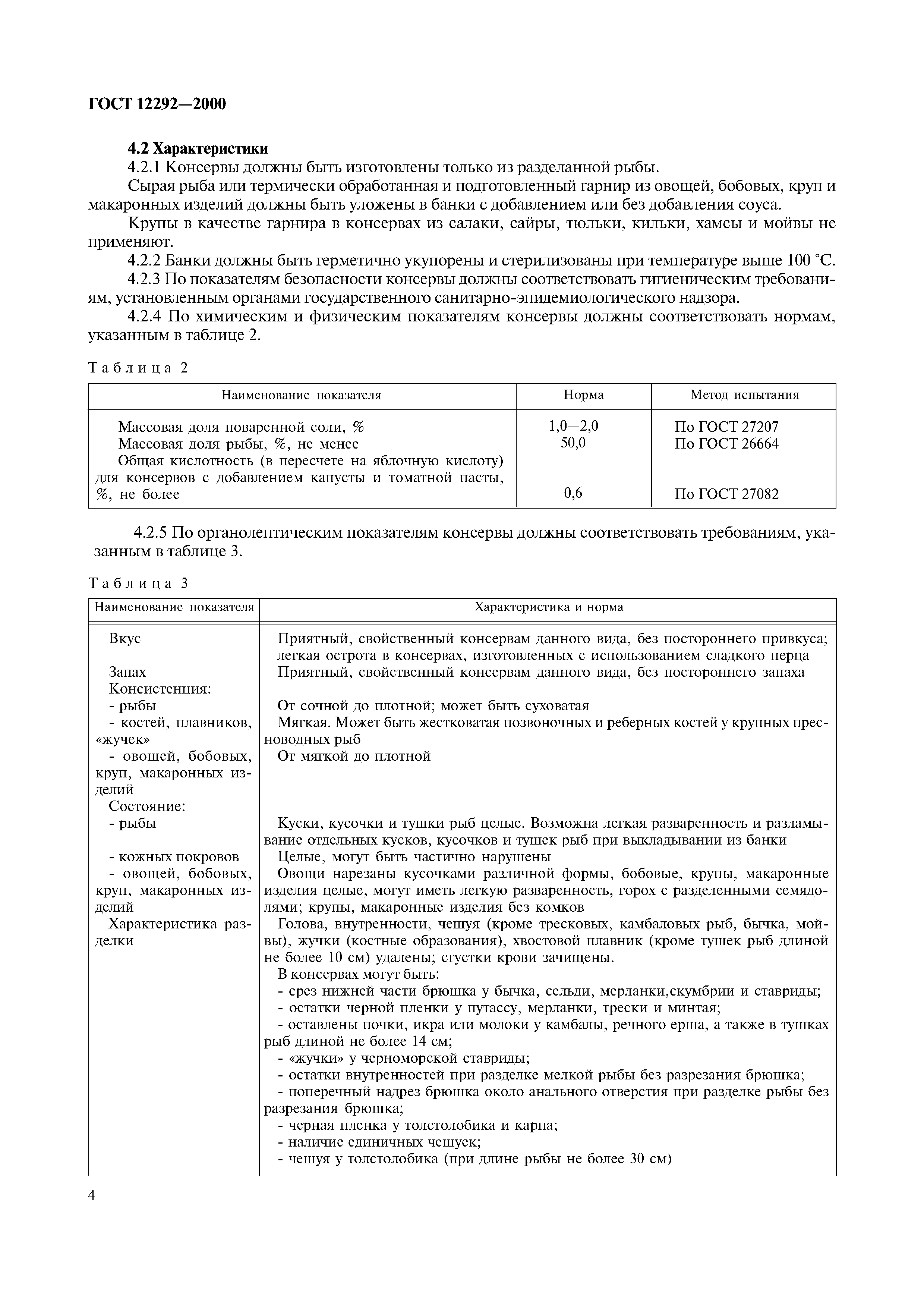 ГОСТ 12292—2000

4.2 Характеристики

4.2.1 Консервы должны быть изготовлены только из разделанной рыбы.

Сырая рыба или термически обработанная и подготовленный гарнир из овощей, бобовых, круп и макаронных изделий должны быть уложены в банки с добавлением или без добавления соуса.

Крупы в качестве гарнира в консервах из салаки, сайры, тюльки, кильки, хамсы и мойвы не применяют.

4.2.2 Банки должны быть герметично укупорены и стерилизованы при температуре выше 100 °С.

4.2.3 По показателям безопасности консервы должны соответствовать гигиеническим требованиям, установленным органами государственного санитарно-эпидемиологического надзора.

4.2.4 По химическим и физическим показателям консервы должны соответствовать нормам, указанным в таблице 2.

Таблица 2

| Наименование показателя | Норма | Метод испытания |
|---|---|---|
| Массовая доля поваренной соли, % | 1,0—2,0 | По ГОСТ 27207 |
| Массовая доля рыбы, %, не менее | 50,0 | По ГОСТ 26664 |
| Общая кислотность (в пересчете на яблочную кислоту) для консервов с добавлением капусты и томатной пасты, %, не более | 0,6 | По ГОСТ 27082 |

4.2.5 По органолептическим показателям консервы должны соответствовать требованиям, указанным в таблице 3.

Таблица 3

| Наименование показателя | Характеристика и норма |
|---|---|
| Вкус | Приятный, свойственный консервам данного вида, без постороннего привкуса; легкая острота в консервах, изготовленных с использованием сладкого перца |
| Запах | Приятный, свойственный консервам данного вида, без постороннего запаха |
| Консистенция: | |
| - рыбы | От сочной до плотной; может быть суховатая |
| - костей, плавников, «жучек» | Мягкая. Может быть жестковатая позвоночных и реберных костей у крупных пресноводных рыб |
| - овощей, бобовых, круп, макаронных изделий | От мягкой до плотной |
| Состояние: | |
| - рыбы | Куски, кусочки и тушки рыб целые. Возможна легкая разваренность и разламывание отдельных кусков, кусочков и тушек рыб при выкладывании из банки |
| - кожных покровов | Целые, могут быть частично нарушены |
| - овощей, бобовых, круп, макаронных изделий | Овощи нарезаны кусочками различной формы, бобовые, крупы, макаронные изделия целые, могут иметь легкую разваренность, горох с разделенными семядолями; крупы, макаронные изделия без комков |
| Характеристика разделки | Голова, внутренности, чешуя (кроме тресковых, камбаловых рыб, бычка, мойвы), жучки (костные образования), хвостовой плавник (кроме тушек рыб длиной не более 10 см) удалены; сгустки крови зачищены. В консервах могут быть: - срез нижней части брюшка у бычка, сельди, мерланки,скумбрии и ставриды; - остатки черной пленки у путассу, мерланки, трески и минтая; - оставлены почки, икра или молоки у камбалы, речного ерша, а также в тушках рыб длиной не более 14 см; - «жучки» у черноморской ставриды; - остатки внутренностей при разделке мелкой рыбы без разрезания брюшка; - поперечный надрез брюшка около анального отверстия при разделке рыбы без разрезания брюшка; - черная пленка у толстолобика и карпа; - наличие единичных чешуек; - чешуя у толстолобика (при длине рыбы не более 30 см) |

4